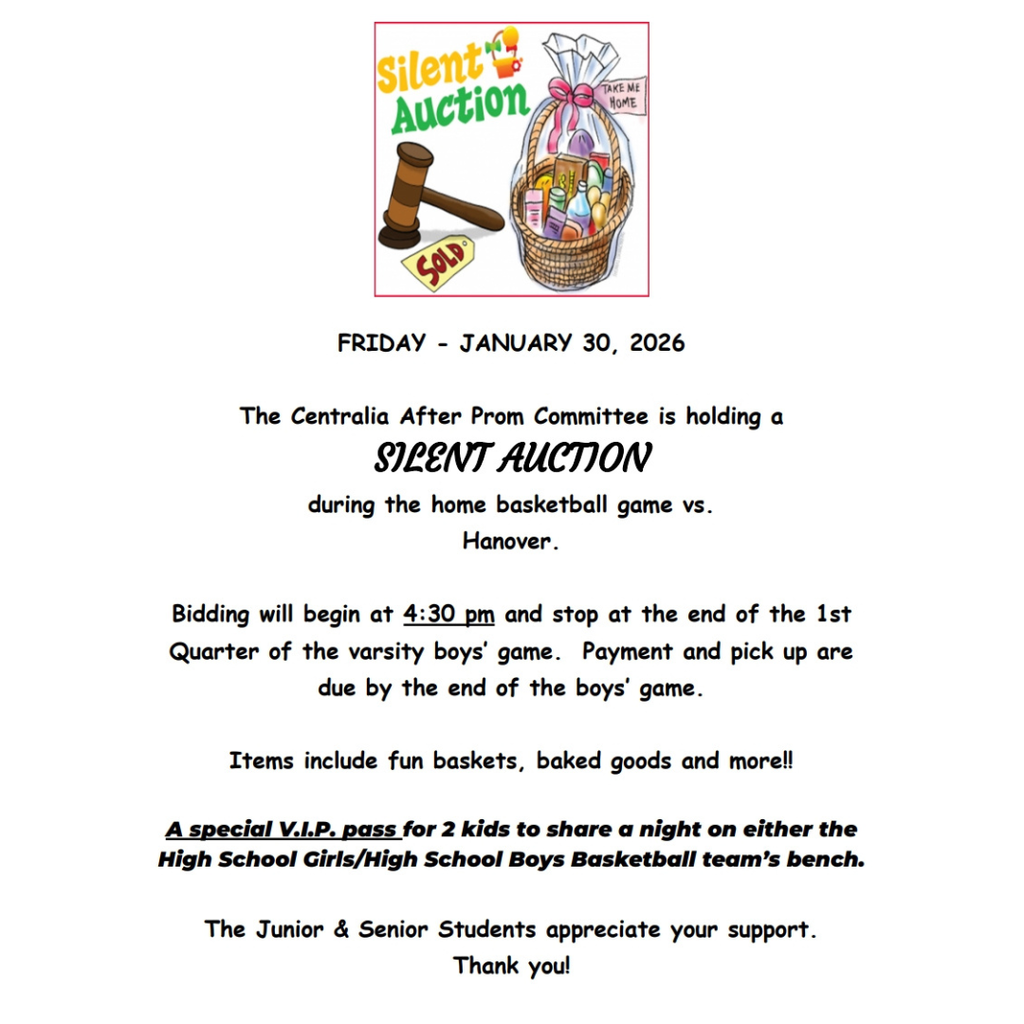 Silent Auction

TAKE ME HOME

SOLD

FRIDAY - JANUARY 30, 2026

The Centralia After Prom Committee is holding a
SILENT AUCTION
during the home basketball game vs. Hanover.

Bidding will begin at 4:30 pm and stop at the end of the 1st Quarter of the varsity boys' game. Payment and pick up are due by the end of the boys' game.

Items include fun baskets, baked goods and more!!

A special V.I.P. pass for 2 kids to share a night on either the High School Girls/High School Boys Basketball team's bench.

The Junior & Senior Students appreciate your support.
Thank you!